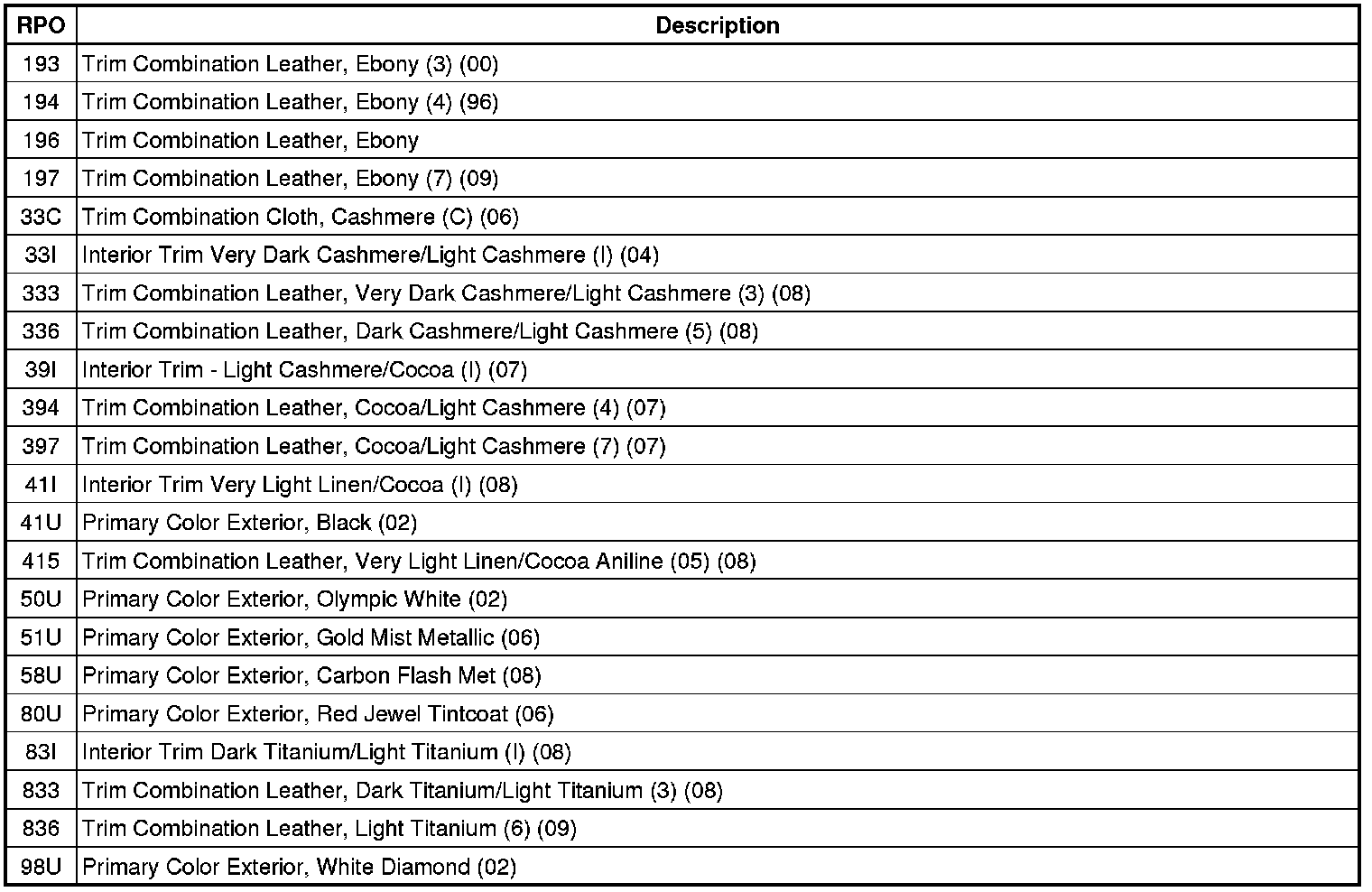 | RPO | Description |
|---|---|
| 193 | Trim Combination Leather, Ebony (3) (00) |
| 194 | Trim Combination Leather, Ebony (4) (96) |
| 196 | Trim Combination Leather, Ebony |
| 197 | Trim Combination Leather, Ebony (7) (09) |
| 33C | Trim Combination Cloth, Cashmere (C) (06) |
| 33I | Interior Trim Very Dark Cashmere/Light Cashmere (I) (04) |
| 333 | Trim Combination Leather, Very Dark Cashmere/Light Cashmere (3) (08) |
| 336 | Trim Combination Leather, Dark Cashmere/Light Cashmere (5) (08) |
| 39I | Interior Trim - Light Cashmere/Cocoa (I) (07) |
| 394 | Trim Combination Leather, Cocoa/Light Cashmere (4) (07) |
| 397 | Trim Combination Leather, Cocoa/Light Cashmere (7) (07) |
| 41I | Interior Trim Very Light Linen/Cocoa (I) (08) |
| 41U | Primary Color Exterior, Black (02) |
| 415 | Trim Combination Leather, Very Light Linen/Cocoa Aniline (05) (08) |
| 50U | Primary Color Exterior, Olympic White (02) |
| 51U | Primary Color Exterior, Gold Mist Metallic (06) |
| 58U | Primary Color Exterior, Carbon Flash Met (08) |
| 80U | Primary Color Exterior, Red Jewel Tintcoat (06) |
| 83I | Interior Trim Dark Titanium/Light Titanium (I) (08) |
| 833 | Trim Combination Leather, Dark Titanium/Light Titanium (3) (08) |
| 836 | Trim Combination Leather, Light Titanium (6) (09) |
| 98U | Primary Color Exterior, White Diamond (02) |